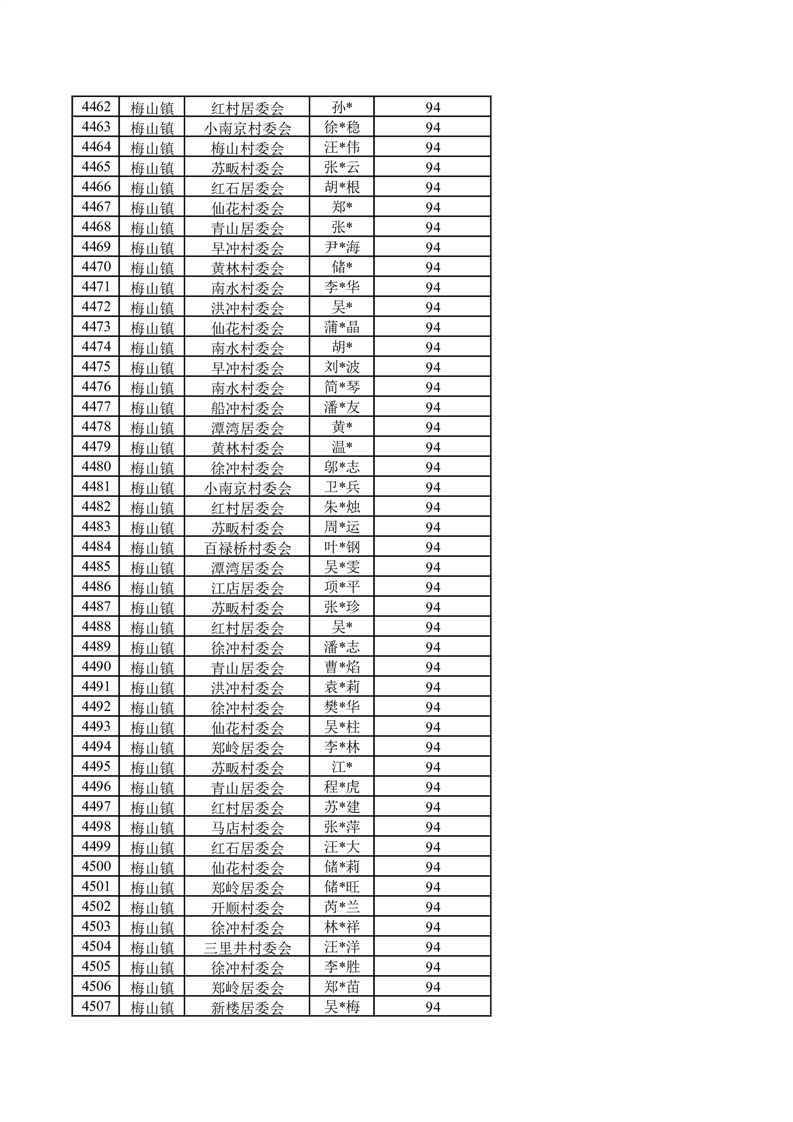 | 4462 | 梅山镇 | 红村居委会 | 孙* | 94 |
|---|---|---|---|---|
| 4463 | 梅山镇 | 小南京村委会 | 徐*稳 | 94 |
| 4464 | 梅山镇 | 梅山村委会 | 汪*伟 | 94 |
| 4465 | 梅山镇 | 苏畈村委会 | 张*云 | 94 |
| 4466 | 梅山镇 | 红石居委会 | 胡*根 | 94 |
| 4467 | 梅山镇 | 仙花村委会 | 郑* | 94 |
| 4468 | 梅山镇 | 青山居委会 | 张* | 94 |
| 4469 | 梅山镇 | 早冲村委会 | 尹*海 | 94 |
| 4470 | 梅山镇 | 黄林村委会 | 储* | 94 |
| 4471 | 梅山镇 | 南水村委会 | 李*华 | 94 |
| 4472 | 梅山镇 | 洪冲村委会 | 吴* | 94 |
| 4473 | 梅山镇 | 仙花村委会 | 蒲*晶 | 94 |
| 4474 | 梅山镇 | 南水村委会 | 胡* | 94 |
| 4475 | 梅山镇 | 早冲村委会 | 刘*波 | 94 |
| 4476 | 梅山镇 | 南水村委会 | 简*琴 | 94 |
| 4477 | 梅山镇 | 船冲村委会 | 潘*友 | 94 |
| 4478 | 梅山镇 | 潭湾居委会 | 黄* | 94 |
| 4479 | 梅山镇 | 黄林村委会 | 温* | 94 |
| 4480 | 梅山镇 | 徐冲村委会 | 邬*志 | 94 |
| 4481 | 梅山镇 | 小南京村委会 | 卫*兵 | 94 |
| 4482 | 梅山镇 | 红村居委会 | 朱*烛 | 94 |
| 4483 | 梅山镇 | 苏畈村委会 | 周*运 | 94 |
| 4484 | 梅山镇 | 百禄桥村委会 | 叶*钢 | 94 |
| 4485 | 梅山镇 | 潭湾居委会 | 吴*雯 | 94 |
| 4486 | 梅山镇 | 江店居委会 | 项*平 | 94 |
| 4487 | 梅山镇 | 苏畈村委会 | 张*珍 | 94 |
| 4488 | 梅山镇 | 红村居委会 | 吴* | 94 |
| 4489 | 梅山镇 | 徐冲村委会 | 潘*志 | 94 |
| 4490 | 梅山镇 | 青山居委会 | 曹*焰 | 94 |
| 4491 | 梅山镇 | 洪冲村委会 | 袁*莉 | 94 |
| 4492 | 梅山镇 | 徐冲村委会 | 樊*华 | 94 |
| 4493 | 梅山镇 | 仙花村委会 | 吴*柱 | 94 |
| 4494 | 梅山镇 | 郑岭居委会 | 李*林 | 94 |
| 4495 | 梅山镇 | 苏畈村委会 | 江* | 94 |
| 4496 | 梅山镇 | 青山居委会 | 程*虎 | 94 |
| 4497 | 梅山镇 | 红村居委会 | 苏*建 | 94 |
| 4498 | 梅山镇 | 马店村委会 | 张*萍 | 94 |
| 4499 | 梅山镇 | 红石居委会 | 汪*大 | 94 |
| 4500 | 梅山镇 | 仙花村委会 | 储*莉 | 94 |
| 4501 | 梅山镇 | 郑岭居委会 | 储*旺 | 94 |
| 4502 | 梅山镇 | 开顺村委会 | 芮*兰 | 94 |
| 4503 | 梅山镇 | 徐冲村委会 | 林*祥 | 94 |
| 4504 | 梅山镇 | 三里井村委会 | 汪*洋 | 94 |
| 4505 | 梅山镇 | 徐冲村委会 | 李*胜 | 94 |
| 4506 | 梅山镇 | 郑岭居委会 | 郑*苗 | 94 |
| 4507 | 梅山镇 | 新楼居委会 | 吴*梅 | 94 |